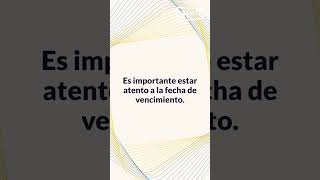 Es importante estar atento a la fecha de vencimiento.